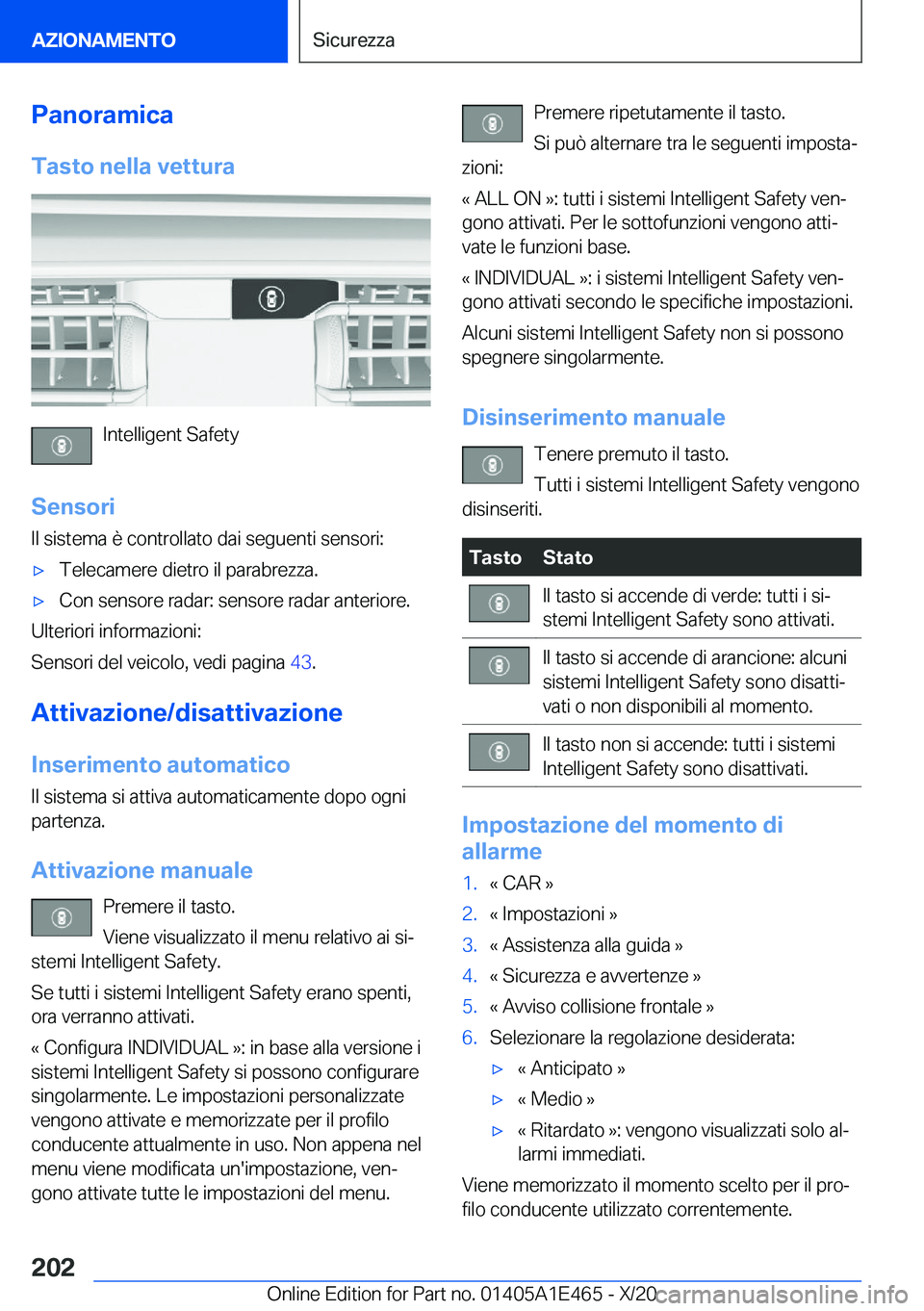 AZIONAMENTO

Sicurezza

Panoramica

Tasto nella vettura

Intelligent Safety

Sensori

Il sistema è controllato dai seguenti sensori:

▷ Telecamere dietro il parabrezza.

▷ Con sensore radar: sensore radar anteriore.

Ulteriori informazioni:

Sensori del veicolo, vedi pagina 43.

Attivazione/disattivazione

Inserimento automatico

Il sistema si attiva automaticamente dopo ogni partenza.

Attivazione manuale

Premere il tasto.

Viene visualizzato il menu relativo ai sistemi Intelligent Safety.

Se tutti i sistemi Intelligent Safety erano spenti, ora verranno attivati.

« Configura INDIVIDUAL »: in base alla versione i sistemi Intelligent Safety si possono configurare singolarmente. Le impostazioni personalizzate vengono attivate e memorizzate per il profilo conducente attualmente in uso. Non appena nel menu viene modificata un'impostazione, vengono attivate tutte le impostazioni del menu.

Premere ripetutamente il tasto.

Si può alternare tra le seguenti impostazioni:

« ALL ON »: tutti i sistemi Intelligent Safety vengono attivati. Per le sottofunzioni vengono attivate le funzioni base.

« INDIVIDUAL »: i sistemi Intelligent Safety vengono attivati secondo le specifiche impostazioni.

Alcuni sistemi Intelligent Safety non si possono spegnere singolarmente.

Disinserimento manuale

Tenere premuto il tasto.

Tutti i sistemi Intelligent Safety vengono disinseriti.

| Tasto | Stato |
|---|---|
| | Il tasto si accende di verde: tutti i sistemi Intelligent Safety sono attivati. |
| | Il tasto si accende di arancione: alcuni sistemi Intelligent Safety sono disattivati o non disponibili al momento. |
| | Il tasto non si accende: tutti i sistemi Intelligent Safety sono disattivati. |

Impostazione del momento di allarme

1. « CAR »

2. « Impostazioni »

3. « Assistenza alla guida »

4. « Sicurezza e avvertenze »

5. « Avviso collisione frontale »

6. Selezionare la regolazione desiderata:

▷ « Anticipato »

▷ « Medio »

▷ « Ritardato »: vengono visualizzati solo allarmi immediati.

Viene memorizzato il momento scelto per il profilo conducente utilizzato correntemente.

202

Online Edition for Part no. 01405A1E465 - X/20 carmanualsonline.info